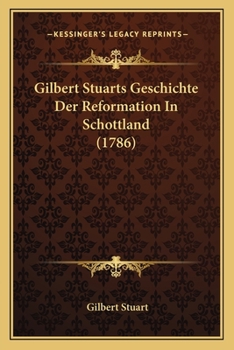 —KESSINGER'S LEGACY REPRINTS—

Gilbert Stuarts Geschichte Der Reformation In Schottland (1786)

Gilbert Stuart